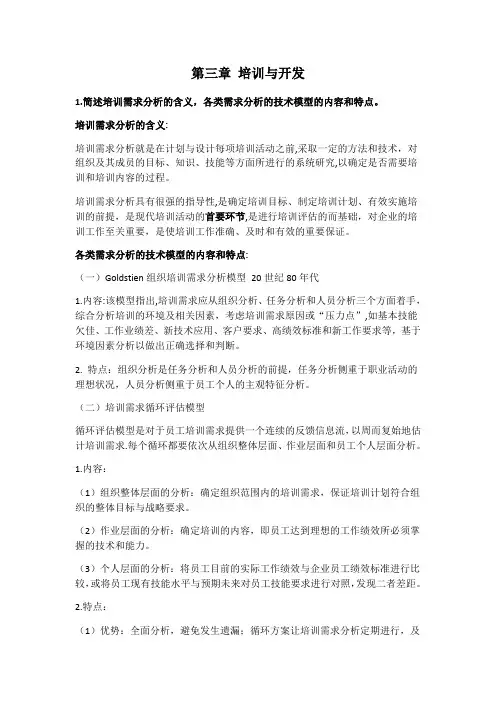 第三章 培训与开发

1.简述培训需求分析的含义，各类需求分析的技术模型的内容和特点。

培训需求分析的含义:

培训需求分析就是在计划与设计每项培训活动之前,采取一定的方法和技术，对组织及其成员的目标、知识、技能等方面所进行的系统研究,以确定是否需要培训和培训内容的过程。

培训需求分析具有很强的指导性,是确定培训目标、制定培训计划、有效实施培训的前提，是现代培训活动的首要环节,是进行培训评估的而基础，对企业的培训工作至关重要，是使培训工作准确、及时和有效的重要保证。

各类需求分析的技术模型的内容和特点:

（一）Goldstien 组织培训需求分析模型 20 世纪 80 年代

1.内容:该模型指出,培训需求应从组织分析、任务分析和人员分析三个方面着手,综合分析培训的环境及相关因素，考虑培训需求原因或"压力点",如基本技能欠佳、工作业绩差、新技术应用、客户要求、高绩效标准和新工作要求等，基于环境因素分析以做出正确选择和判断。

2. 特点：组织分析是任务分析和人员分析的前提，任务分析侧重于职业活动的理想状况，人员分析侧重于员工个人的主观特征分析。

（二）培训需求循环评估模型

循环评估模型是对于员工培训需求提供一个连续的反馈信息流,以周而复始地估计培训需求.每个循环都要依次从组织整体层面、作业层面和员工个人层面分析。

1.内容：

（1）组织整体层面的分析：确定组织范围内的培训需求，保证培训计划符合组织的整体目标与战略要求。

（2）作业层面的分析：确定培训的内容，即员工达到理想的工作绩效所必须掌握的技术和能力。

（3）个人层面的分析：将员工目前的实际工作绩效与企业员工绩效标准进行比较,或将员工现有技能水平与预期未来对员工技能要求进行对照,发现二者差距。

2.特点：

（1）优势：全面分析，避免发生遗漏；循环方案让培训需求分析定期进行，及